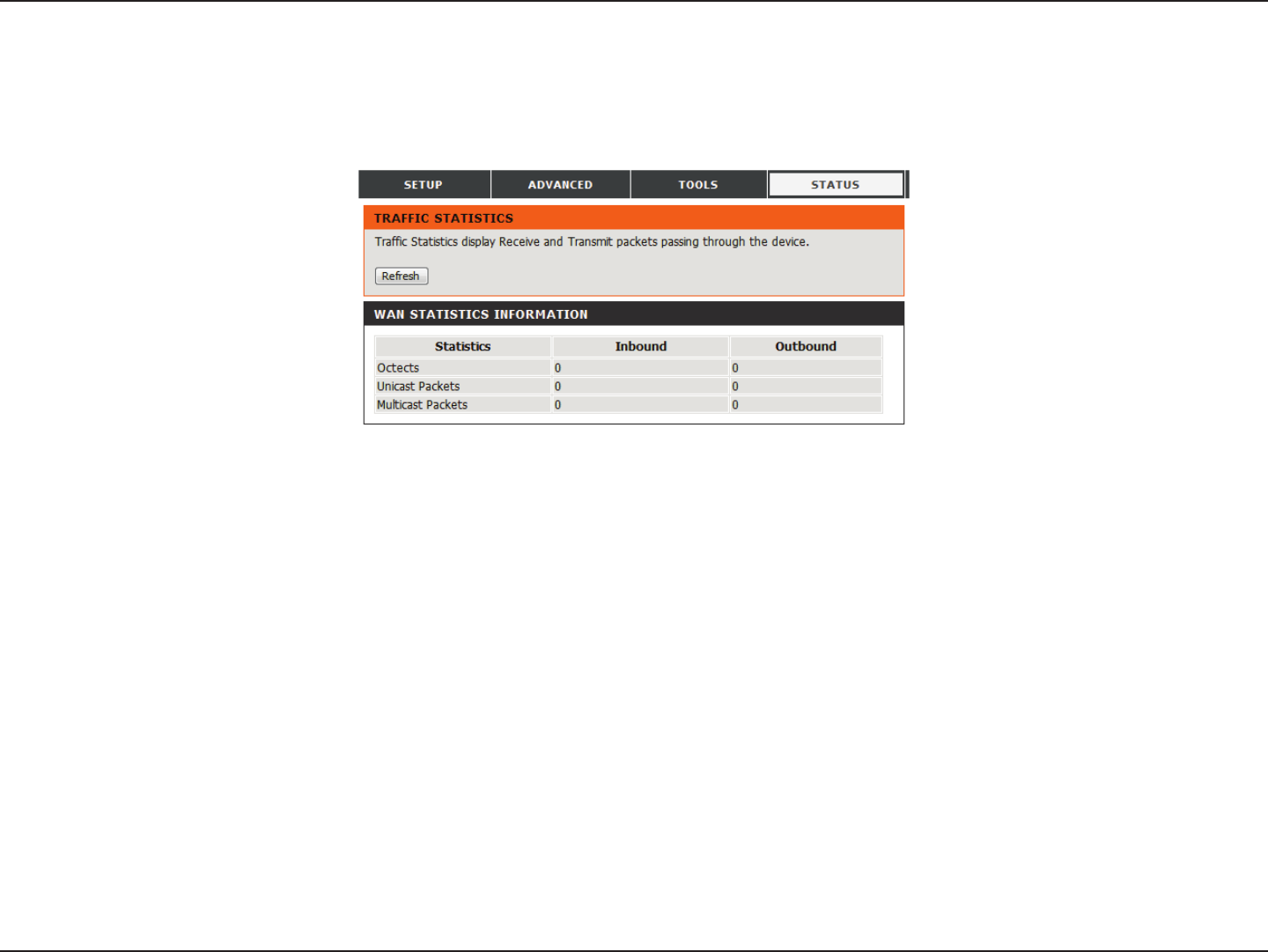 SETUP ADVANCED TOOLS STATUS

TRAFFIC STATISTICS

Traffic Statistics display Receive and Transmit packets passing through the device.

Refresh

WAN STATISTICS INFORMATION

| Statistics | Inbound | Outbound |
|---|---|---|
| Octects | 0 | 0 |
| Unicast Packets | 0 | 0 |
| Multicast Packets | 0 | 0 |